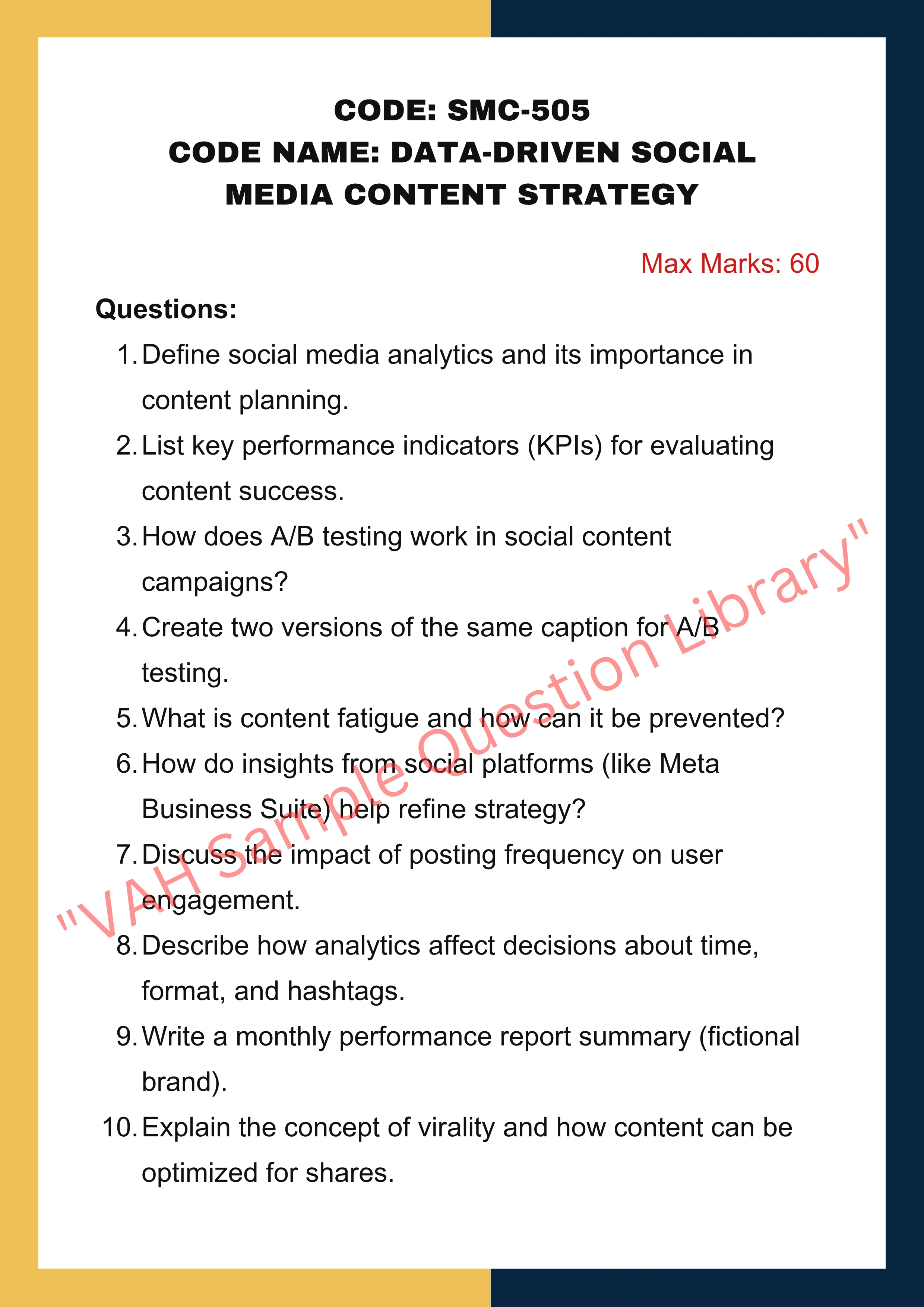 CODE: SMC-505
CODE NAME: DATA-DRIVEN SOCIAL MEDIA CONTENT STRATEGY

Max Marks: 60

Questions:

1. Define social media analytics and its importance in content planning.
2. List key performance indicators (KPIs) for evaluating content success.
3. How does A/B testing work in social content campaigns?
4. Create two versions of the same caption for A/B testing.
5. What is content fatigue and how can it be prevented?
6. How do insights from social platforms (like Meta Business Suite) help refine strategy?
7. Discuss the impact of posting frequency on user engagement.
8. Describe how analytics affect decisions about time, format, and hashtags.
9. Write a monthly performance report summary (fictional brand).
10. Explain the concept of virality and how content can be optimized for shares.

"VAH Sample Question Library"